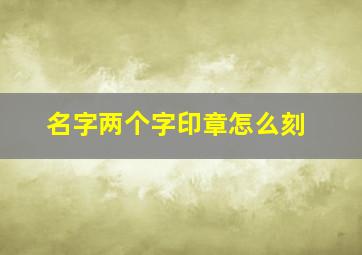 名字两个字印章怎么刻